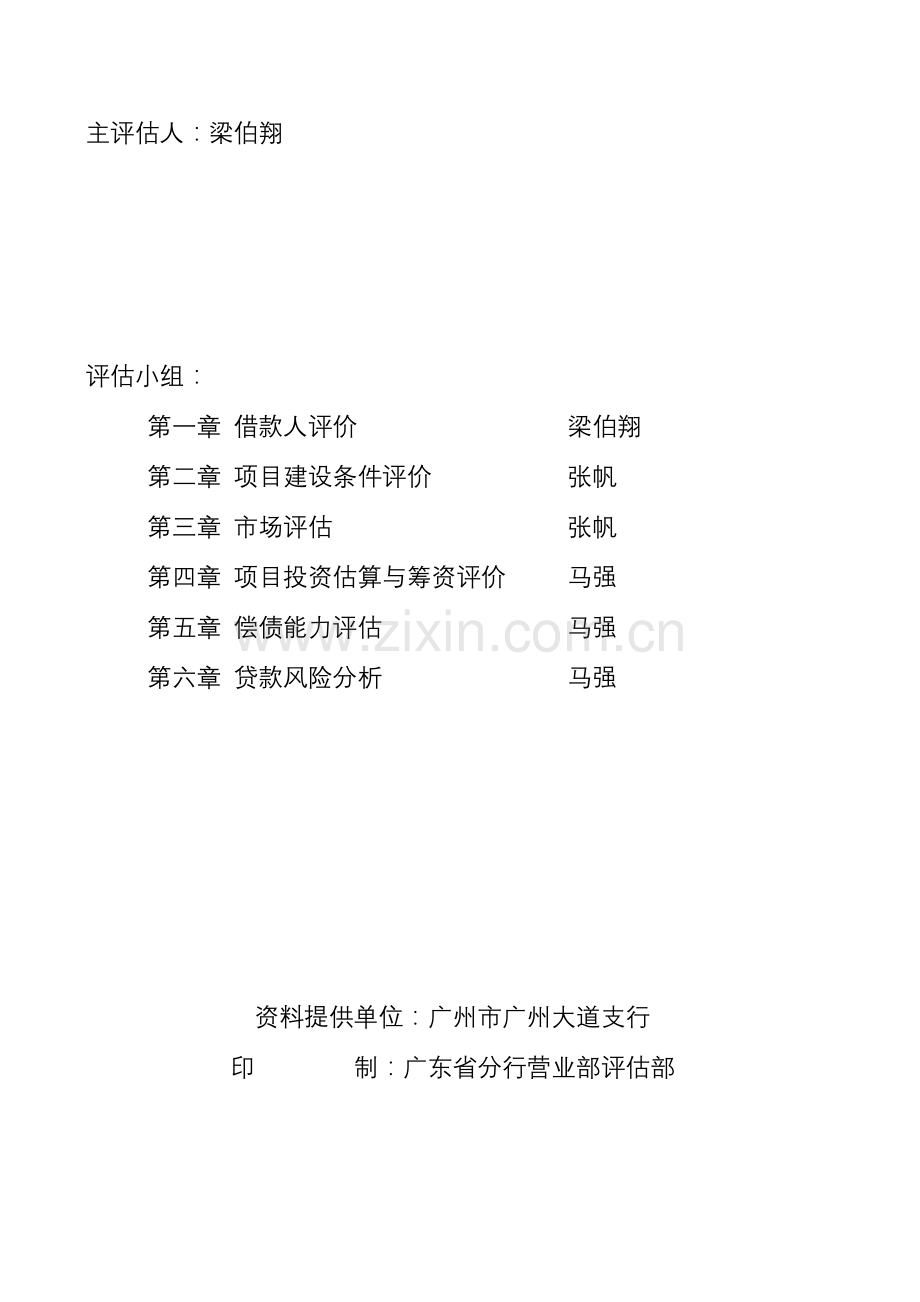 主评估人：梁伯翔

评估小组：

第一章 借款人评价 梁伯翔
第二章 项目建设条件评价 张帆
第三章 市场评估 张帆
第四章 项目投资估算与筹资评价 马强
第五章 偿债能力评估 马强
第六章 贷款风险分析 马强

资料提供单位：广州市广州大道支行
印 制：广东省分行营业部评估部

www.zixin.com.cn